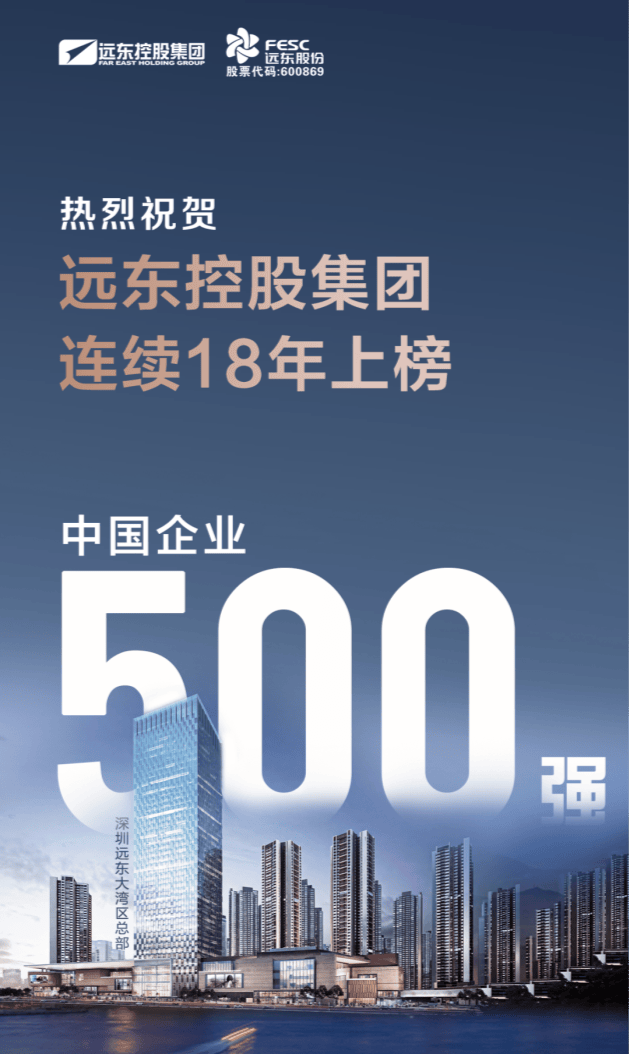 远东控股集团
FAR EAST HOLDING GROUP

FESC
远东股份
股票代码:600869

热烈祝贺
远东控股集团
连续18年上榜

中国企业
500强

深圳远东大湾区总部